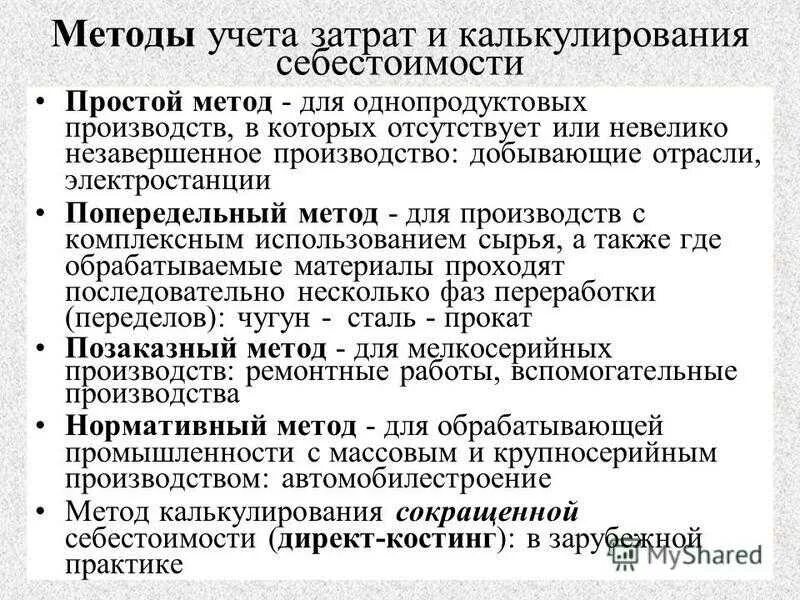 Методы учета затрат и калькулирования себестоимости

• Простой метод - для однопродуктовых производств, в которых отсутствует или невелико незавершенное производство: добывающие отрасли, электростанции

• Попередельный метод - для производств с комплексным использованием сырья, а также где обрабатываемые материалы проходят последовательно несколько фаз переработки (переделов): чугун - сталь - прокат

• Позаказный метод - для мелкосерийных производств: ремонтные работы, вспомогательные производства

• Нормативный метод - для обрабатывающей промышленности с массовым и крупносерийным производством: автомобилестроение

• Метод калькулирования сокращенной себестоимости (директ-костинг): в зарубежной практике

MyShared